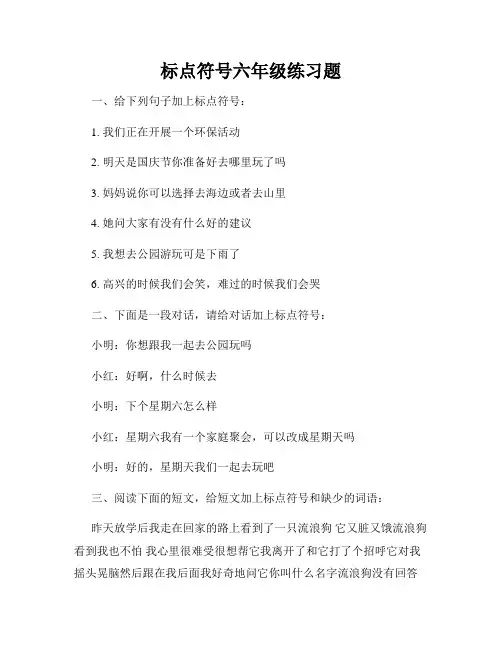 标点符号六年级练习题

一、给下列句子加上标点符号：

1. 我们正在开展一个环保活动

2. 明天是国庆节你准备好去哪里玩了吗

3. 妈妈说你可以选择去海边或者去山里

4. 她问大家有没有什么好的建议

5. 我想去公园游玩可是下雨了

6. 高兴的时候我们会笑，难过的时候我们会哭

二、下面是一段对话，请给对话加上标点符号：

小明：你想跟我一起去公园玩吗

小红：好啊，什么时候去

小明：下个星期六怎么样

小红：星期六我有一个家庭聚会，可以改成星期天吗

小明：好的，星期天我们一起去玩吧

三、阅读下面的短文，给短文加上标点符号和缺少的词语：

昨天放学后我走在回家的路上看到了一只流浪狗 它又脏又饿流浪狗看到我也不怕 我心里很难受很想帮它我离开了和它打了个招呼它对我摇头晃脑然后跟在我后面我好奇地问它你叫什么名字流浪狗没有回答